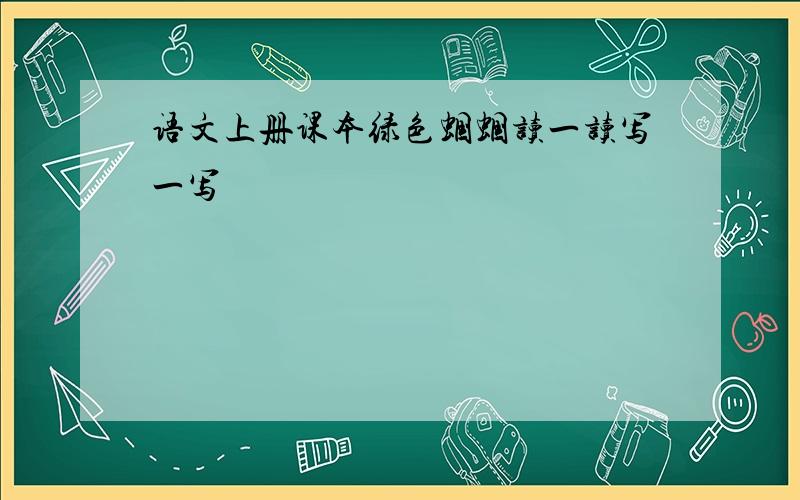 语文上册课本绿色蝈蝈读一读写一写